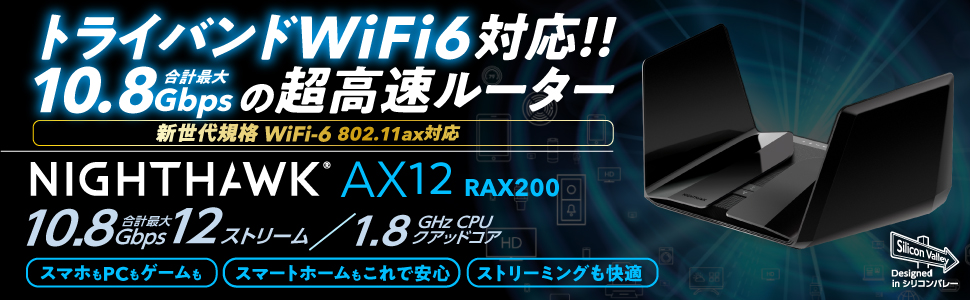 トライバンドWiFi6対応!!
10.8 合計最大 Gbps の超高速ルーター

新世代規格 WiFi-6 802.11ax対応

NIGHTHAWK® AX12 RAX200

10.8 合計最大 Gbps 12ストリーム ／ 1.8 GHz CPU クアッドコア

スマホもPCもゲームも

スマートホームもこれで安心

ストリーミングも快適

Silicon Valley

Designed in シリコンバレー